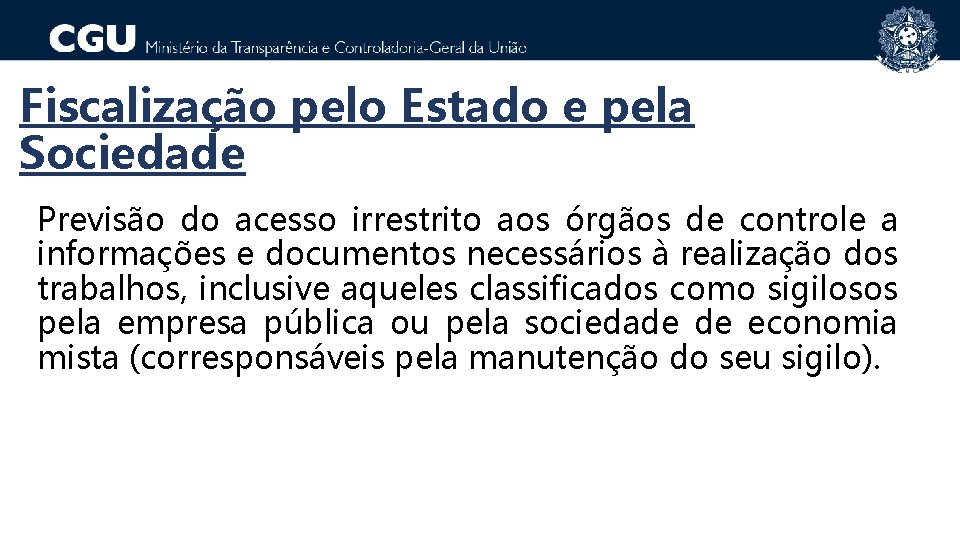 CGU Ministério da Transparência e Controladoria-Geral da União

Fiscalização pelo Estado e pela Sociedade

Previsão do acesso irrestrito aos órgãos de controle a informações e documentos necessários à realização dos trabalhos, inclusive aqueles classificados como sigilosos pela empresa pública ou pela sociedade de economia mista (corresponsáveis pela manutenção do seu sigilo).